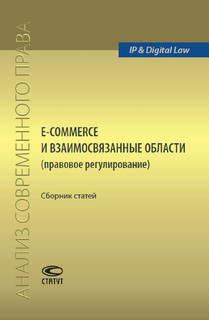 АНАЛИЗ СОВРЕМЕННОГО ПРАВА

IP & Digital Law

E-COMMERCE
И ВЗАИМОСВЯЗАННЫЕ ОБЛАСТИ
(правовое регулирование)

Сборник статей

СТАТУТ